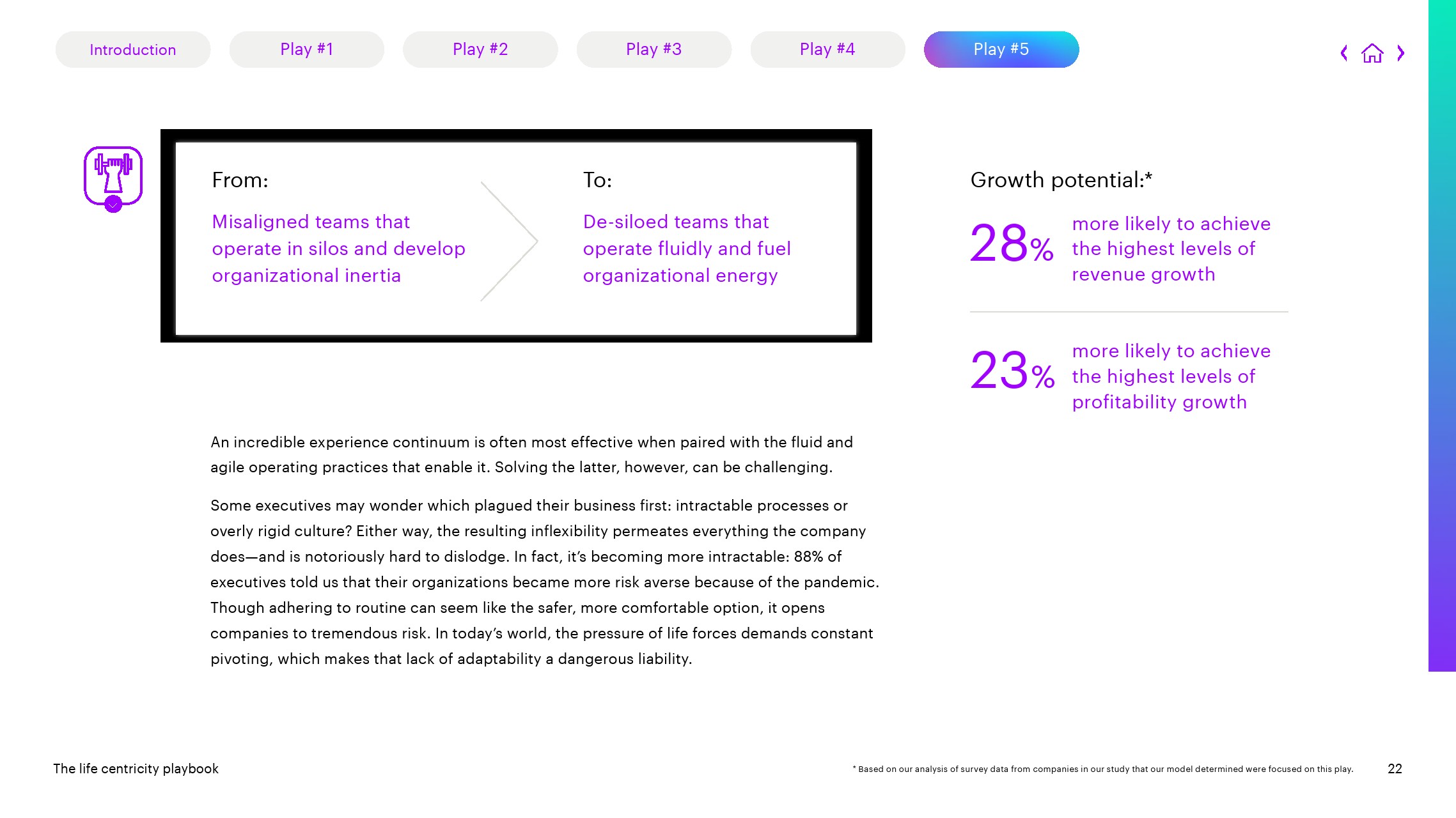 Introduction Play #1 Play #2 Play #3 Play #4 Play #5

From:

Misaligned teams that operate in silos and develop organizational inertia

To:

De-siloed teams that operate fluidly and fuel organizational energy

Growth potential:*

28% more likely to achieve the highest levels of revenue growth

23% more likely to achieve the highest levels of profitability growth

An incredible experience continuum is often most effective when paired with the fluid and agile operating practices that enable it. Solving the latter, however, can be challenging.

Some executives may wonder which plagued their business first: intractable processes or overly rigid culture? Either way, the resulting inflexibility permeates everything the company does—and is notoriously hard to dislodge. In fact, it's becoming more intractable: 88% of executives told us that their organizations became more risk averse because of the pandemic. Though adhering to routine can seem like the safer, more comfortable option, it opens companies to tremendous risk. In today's world, the pressure of life forces demands constant pivoting, which makes that lack of adaptability a dangerous liability.

The life centricity playbook

* Based on our analysis of survey data from companies in our study that our model determined were focused on this play.

22